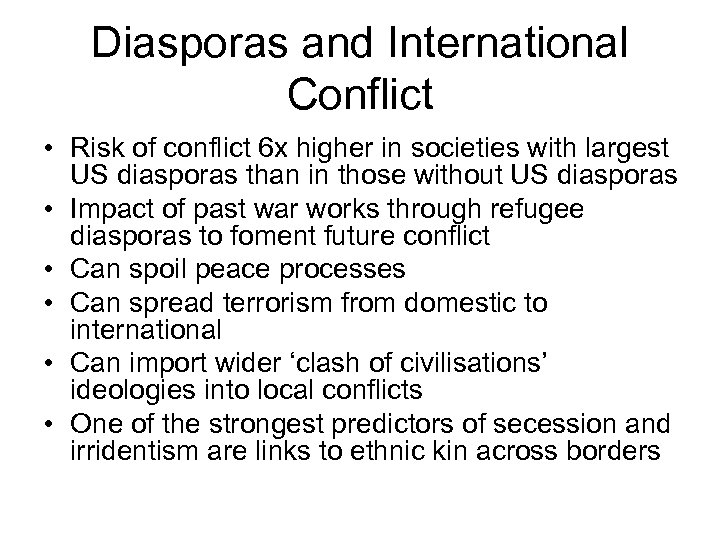 Diasporas and International Conflict

• Risk of conflict 6x higher in societies with largest US diasporas than in those without US diasporas
• Impact of past war works through refugee diasporas to foment future conflict
• Can spoil peace processes
• Can spread terrorism from domestic to international
• Can import wider ‘clash of civilisations’ ideologies into local conflicts
• One of the strongest predictors of secession and irridentism are links to ethnic kin across borders